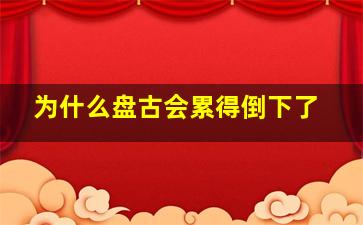 为什么盘古会累得倒下了